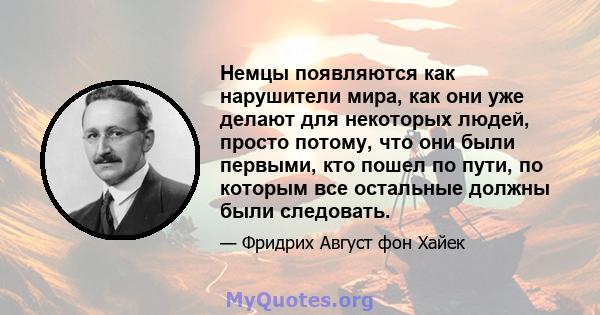 Немцы появляются как нарушители мира, как они уже делают для некоторых людей, просто потому, что они были первыми, кто пошел по пути, по которым все остальные должны были следовать.

— Фридрих Август фон Хайек

MyQuotes.org